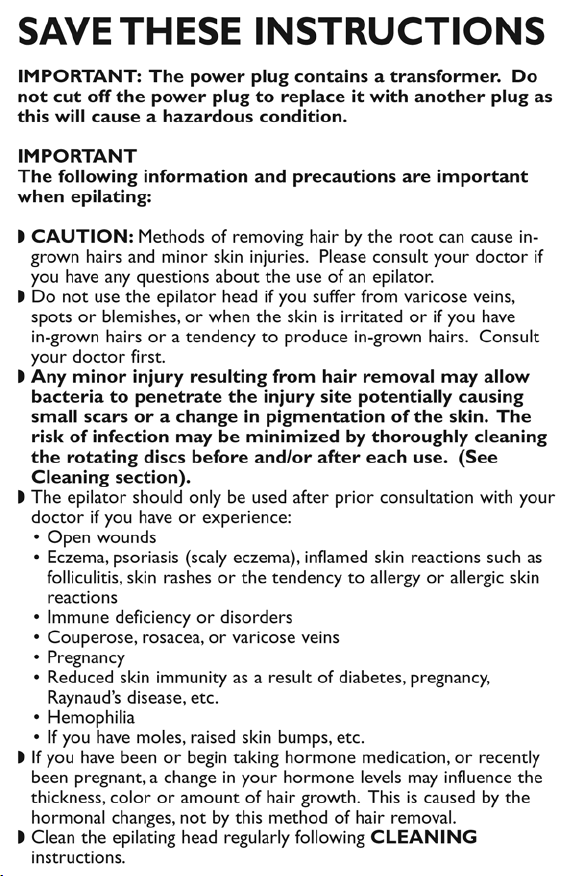 SAVE THESE INSTRUCTIONS

IMPORTANT: The power plug contains a transformer. Do not cut off the power plug to replace it with another plug as this will cause a hazardous condition.

IMPORTANT
The following information and precautions are important when epilating:

◗ CAUTION: Methods of removing hair by the root can cause in-grown hairs and minor skin injuries. Please consult your doctor if you have any questions about the use of an epilator.
◗ Do not use the epilator head if you suffer from varicose veins, spots or blemishes, or when the skin is irritated or if you have in-grown hairs or a tendency to produce in-grown hairs. Consult your doctor first.
◗ Any minor injury resulting from hair removal may allow bacteria to penetrate the injury site potentially causing small scars or a change in pigmentation of the skin. The risk of infection may be minimized by thoroughly cleaning the rotating discs before and/or after each use. (See Cleaning section).
◗ The epilator should only be used after prior consultation with your doctor if you have or experience:
• Open wounds
• Eczema, psoriasis (scaly eczema), inflamed skin reactions such as folliculitis, skin rashes or the tendency to allergy or allergic skin reactions
• Immune deficiency or disorders
• Couperose, rosacea, or varicose veins
• Pregnancy
• Reduced skin immunity as a result of diabetes, pregnancy, Raynaud's disease, etc.
• Hemophilia
• If you have moles, raised skin bumps, etc.
◗ If you have been or begin taking hormone medication, or recently been pregnant, a change in your hormone levels may influence the thickness, color or amount of hair growth. This is caused by the hormonal changes, not by this method of hair removal.
◗ Clean the epilating head regularly following CLEANING instructions.